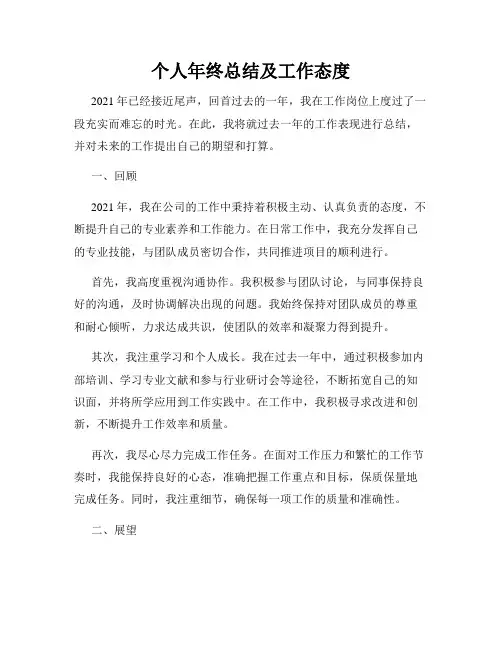 个人年终总结及工作态度

2021年已经接近尾声，回首过去的一年，我在工作岗位上度过了一段充实而难忘的时光。在此，我将就过去一年的工作表现进行总结，并对未来的工作提出自己的期望和打算。

一、回顾

2021年，我在公司的工作中秉持着积极主动、认真负责的态度，不断提升自己的专业素养和工作能力。在日常工作中，我充分发挥自己的专业技能，与团队成员密切合作，共同推进项目的顺利进行。

首先，我高度重视沟通协作。我积极参与团队讨论，与同事保持良好的沟通，及时协调解决出现的问题。我始终保持对团队成员的尊重和耐心倾听，力求达成共识，使团队的效率和凝聚力得到提升。

其次，我注重学习和个人成长。我在过去一年中，通过积极参加内部培训、学习专业文献和参与行业研讨会等途径，不断拓宽自己的知识面，并将所学应用到工作实践中。在工作中，我积极寻求改进和创新，不断提升工作效率和质量。

再次，我尽心尽力完成工作任务。在面对工作压力和繁忙的工作节奏时，我能保持良好的心态，准确把握工作重点和目标，保质保量地完成任务。同时，我注重细节，确保每一项工作的质量和准确性。

二、展望